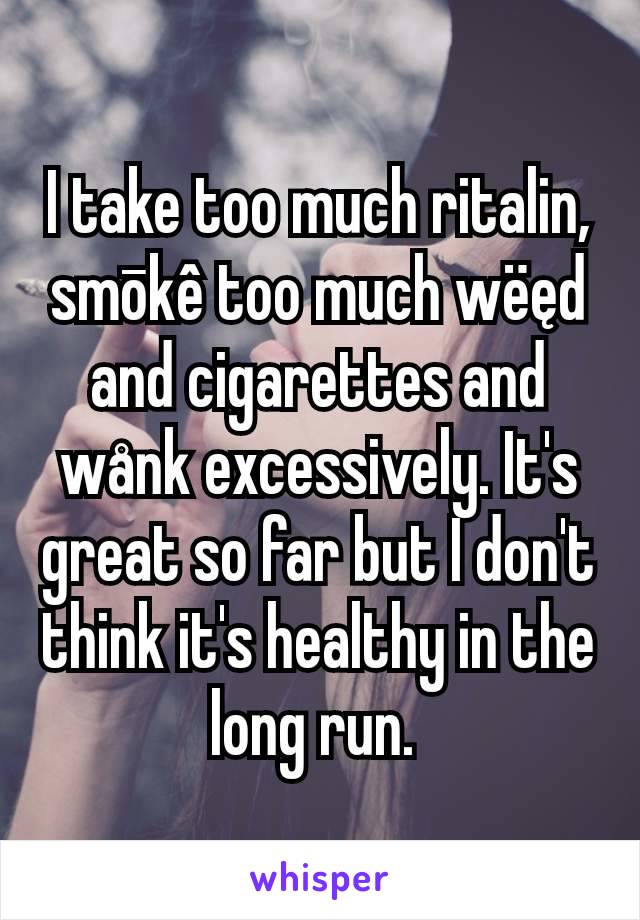 I take too much ritalin, smōkê too much wëęd and cigarettes and wånk excessively. It's great so far but I don't think it's healthy in the long run.

whisper